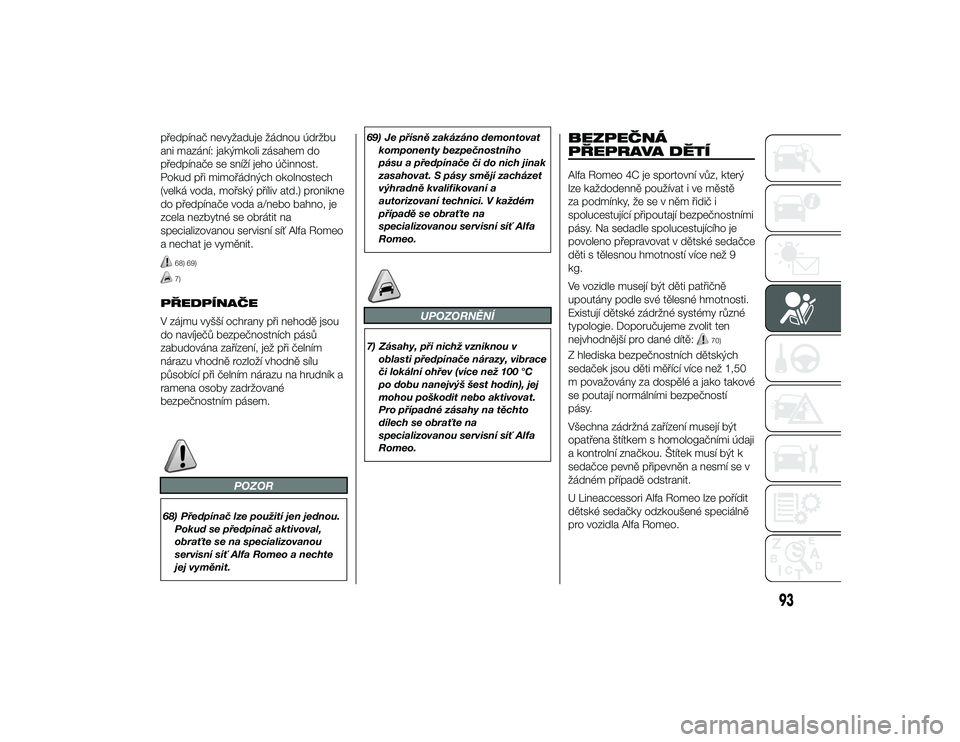 předpínač nevyžaduje žádnou údržbu ani mazání: jakýmkoli zásahem do předpínače se sníží jeho účinnost. Pokud při mimořádných okolnostech (velká voda, mořský příliv atd.) pronikne do předpínače voda a/nebo bahno, je zcela nezbytné se obrátit na specializovanou servisní síť Alfa Romeo a nechat je vyměnit.

68) 69)

7)

PŘEDPÍNAČE

V zájmu vyšší ochrany při nehodě jsou do navíječů bezpečnostních pásů zabudována zařízení, jež při čelním nárazu vhodně rozloží vhodně sílu působící při čelním nárazu na hrudník a ramena osoby zadržované bezpečnostním pásem.

POZOR

68) Předpínač lze použít jen jednou. Pokud se předpínač aktivoval, obraťte se na specializovanou servisní síť Alfa Romeo a nechte jej vyměnit.

69) Je přísně zakázáno demontovat komponenty bezpečnostního pásu a předpínače či do nich jinak zasahovat. S pásy smějí zacházet výhradně kvalifikovaní a autorizovaní technici. V každém případě se obraťte na specializovanou servisní síť Alfa Romeo.

UPOZORNĚNÍ

7) Zásahy, při nichž vzniknou v oblasti předpínače nárazy, vibrace či lokální ohřev (více než 100 °C po dobu nanejvýš šest hodin), jej mohou poškodit nebo aktivovat. Pro případné zásahy na těchto dílech se obraťte na specializovanou servisní síť Alfa Romeo.

BEZPEČNÁ PŘEPRAVA DĚTÍ

Alfa Romeo 4C je sportovní vůz, který lze každodenně používat i ve městě za podmínky, že se v něm řidič i spolucestující připoutají bezpečnostními pásy. Na sedadle spolucestujícího je povoleno přepravovat v dětské sedačce děti s tělesnou hmotností více než 9 kg.

Ve vozidle musejí být děti patřičně upoutány podle své tělesné hmotnosti. Existují dětské zádržné systémy různé typologie. Doporučujeme zvolit ten nejvhodnější pro dané dítě: 70)

Z hlediska bezpečnostních dětských sedaček jsou děti měřící více než 1,50 m považovány za dospělé a jako takové se poutají normálními bezpečností pásy.

Všechna zádržná zařízení musejí být opatřena štítkem s homologačními údaji a kontrolní značkou. Štítek musí být k sedačce pevně připevněn a nesmí se v žádném případě odstranit.

U Lineaccessori Alfa Romeo lze pořídit dětské sedačky odzkoušené speciálně pro vozidla Alfa Romeo.

93

carmanualsonline.info